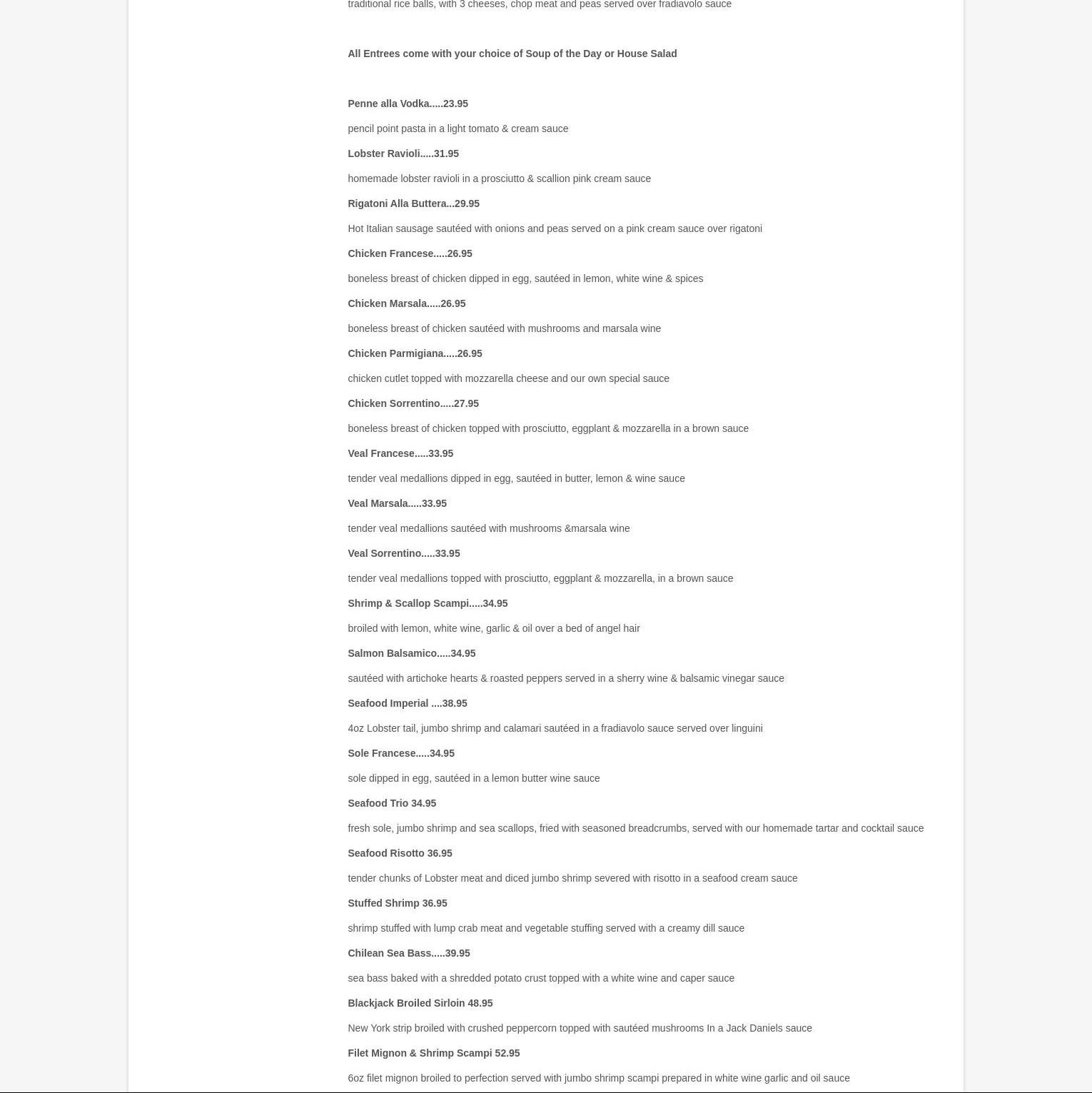 traditional rice balls, with 3 cheeses, chop meat and peas served over fradiavolo sauce

All Entrees come with your choice of Soup of the Day or House Salad

Penne alla Vodka.....23.95

pencil point pasta in a light tomato & cream sauce

Lobster Ravioli.....31.95

homemade lobster ravioli in a prosciutto & scallion pink cream sauce

Rigatoni Alla Buttera...29.95

Hot Italian sausage sautéed with onions and peas served on a pink cream sauce over rigatoni

Chicken Francese.....26.95

boneless breast of chicken dipped in egg, sautéed in lemon, white wine & spices

Chicken Marsala.....26.95

boneless breast of chicken sautéed with mushrooms and marsala wine

Chicken Parmigiana.....26.95

chicken cutlet topped with mozzarella cheese and our own special sauce

Chicken Sorrentino.....27.95

boneless breast of chicken topped with prosciutto, eggplant & mozzarella in a brown sauce

Veal Francese.....33.95

tender veal medallions dipped in egg, sautéed in butter, lemon & wine sauce

Veal Marsala.....33.95

tender veal medallions sautéed with mushrooms &marsala wine

Veal Sorrentino.....33.95

tender veal medallions topped with prosciutto, eggplant & mozzarella, in a brown sauce

Shrimp & Scallop Scampi.....34.95

broiled with lemon, white wine, garlic & oil over a bed of angel hair

Salmon Balsamico.....34.95

sautéed with artichoke hearts & roasted peppers served in a sherry wine & balsamic vinegar sauce

Seafood Imperial ....38.95

4oz Lobster tail, jumbo shrimp and calamari sautéed in a fradiavolo sauce served over linguini

Sole Francese.....34.95

sole dipped in egg, sautéed in a lemon butter wine sauce

Seafood Trio 34.95

fresh sole, jumbo shrimp and sea scallops, fried with seasoned breadcrumbs, served with our homemade tartar and cocktail sauce

Seafood Risotto 36.95

tender chunks of Lobster meat and diced jumbo shrimp severed with risotto in a seafood cream sauce

Stuffed Shrimp 36.95

shrimp stuffed with lump crab meat and vegetable stuffing served with a creamy dill sauce

Chilean Sea Bass.....39.95

sea bass baked with a shredded potato crust topped with a white wine and caper sauce

Blackjack Broiled Sirloin 48.95

New York strip broiled with crushed peppercorn topped with sautéed mushrooms In a Jack Daniels sauce

Filet Mignon & Shrimp Scampi 52.95

6oz filet mignon broiled to perfection served with jumbo shrimp scampi prepared in white wine garlic and oil sauce